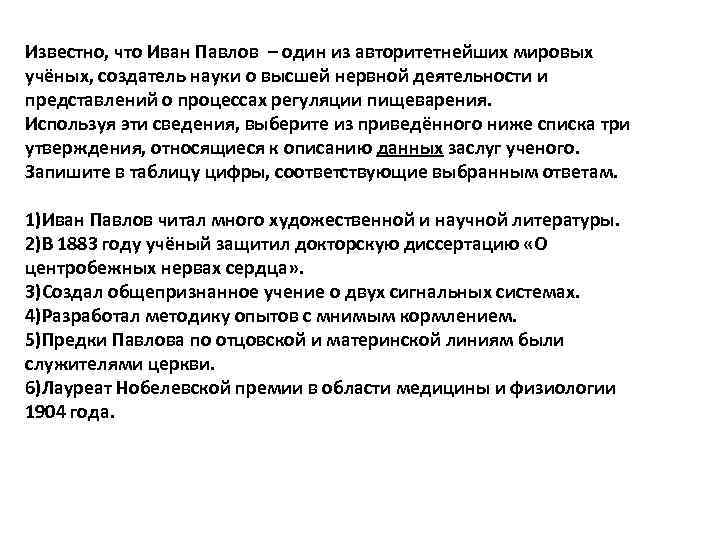 Известно, что Иван Павлов – один из авторитетнейших мировых учёных, создатель науки о высшей нервной деятельности и представлений о процессах регуляции пищеварения.
Используя эти сведения, выберите из приведённого ниже списка три утверждения, относящиеся к описанию данных заслуг ученого. Запишите в таблицу цифры, соответствующие выбранным ответам.

1)Иван Павлов читал много художественной и научной литературы.
2)В 1883 году учёный защитил докторскую диссертацию «О центробежных нервах сердца».
3)Создал общепризнанное учение о двух сигнальных системах.
4)Разработал методику опытов с мнимым кормлением.
5)Предки Павлова по отцовской и материнской линиям были служителями церкви.
6)Лауреат Нобелевской премии в области медицины и физиологии 1904 года.